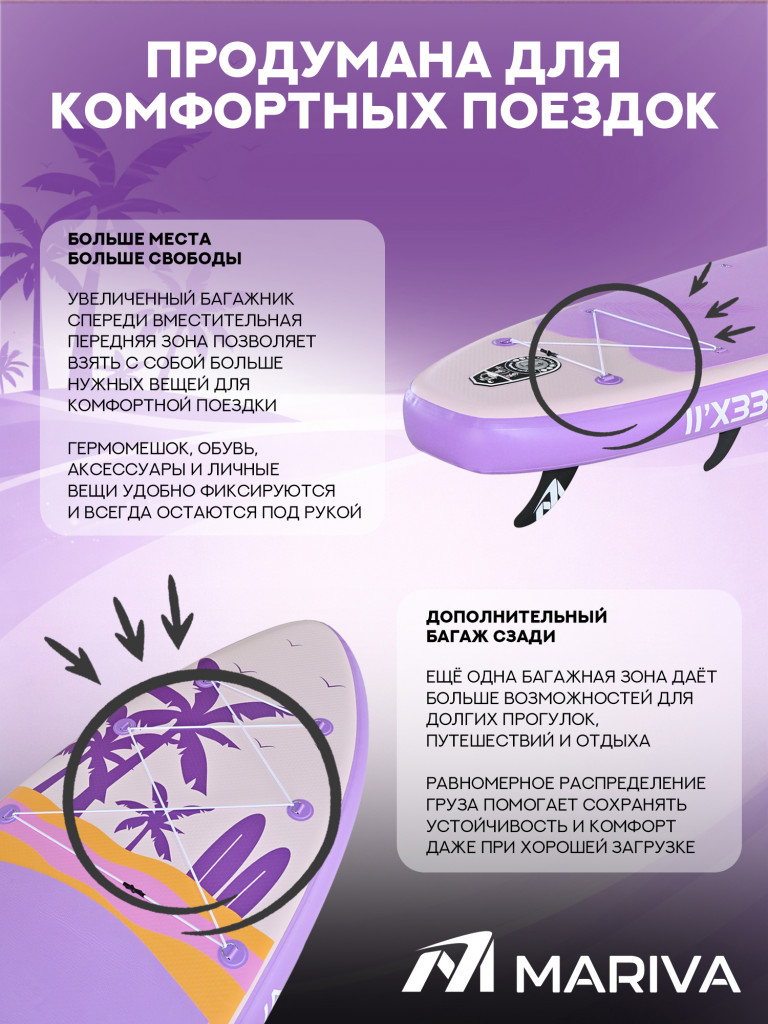 ПРОДУМАНА ДЛЯ КОМФОРТНЫХ ПОЕЗДОК

БОЛЬШЕ МЕСТА
БОЛЬШЕ СВОБОДЫ

УВЕЛИЧЕННЫЙ БАГАЖНИК СПЕРЕДИ ВМЕСТИТЕЛЬНАЯ ПЕРЕДНЯЯ ЗОНА ПОЗВОЛЯЕТ ВЗЯТЬ С СОБОЙ БОЛЬШЕ НУЖНЫХ ВЕЩЕЙ ДЛЯ КОМФОРТНОЙ ПОЕЗДКИ

ГЕРМОМЕШОК, ОБУВЬ, АКСЕССУАРЫ И ЛИЧНЫЕ ВЕЩИ УДОБНО ФИКСИРУЮТСЯ И ВСЕГДА ОСТАЮТСЯ ПОД РУКОЙ

11'X33

ДОПОЛНИТЕЛЬНЫЙ
БАГАЖ СЗАДИ

ЕЩЁ ОДНА БАГАЖНАЯ ЗОНА ДАЁТ БОЛЬШЕ ВОЗМОЖНОСТЕЙ ДЛЯ ДОЛГИХ ПРОГУЛОК, ПУТЕШЕСТВИЙ И ОТДЫХА

РАВНОМЕРНОЕ РАСПРЕДЕЛЕНИЕ ГРУЗА ПОМОГАЕТ СОХРАНЯТЬ УСТОЙЧИВОСТЬ И КОМФОРТ ДАЖЕ ПРИ ХОРОШЕЙ ЗАГРУЗКЕ

MARIVA